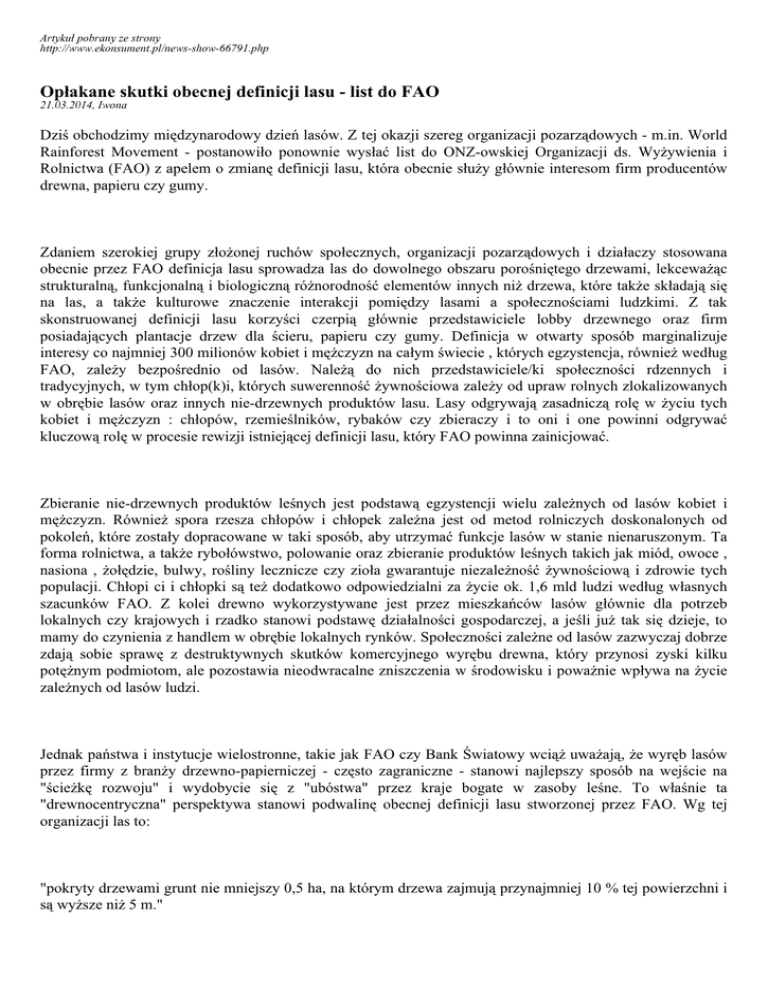 Artykuł pobrany ze strony
http://www.ekonsument.pl/news-show-66791.php

Opłakane skutki obecnej definicji lasu - list do FAO
21.03.2014, Iwona

Dziś obchodzimy międzynarodowy dzień lasów. Z tej okazji szereg organizacji pozarządowych - m.in. World Rainforest Movement - postanowiło ponownie wysłać list do ONZ-owskiej Organizacji ds. Wyżywienia i Rolnictwa (FAO) z apelem o zmianę definicji lasu, która obecnie służy głównie interesom firm producentów drewna, papieru czy gumy.

Zdaniem szerokiej grupy złożonej ruchów społecznych, organizacji pozarządowych i działaczy stosowana obecnie przez FAO definicja lasu sprowadza las do dowolnego obszaru porośniętego drzewami, lekceważąc strukturalną, funkcjonalną i biologiczną różnorodność elementów innych niż drzewa, które także składają się na las, a także kulturowe znaczenie interakcji pomiędzy lasami a społecznościami ludzkimi. Z tak skonstruowanej definicji lasu korzyści czerpią głównie przedstawiciele lobby drzewnego oraz firm posiadających plantacje drzew dla ścieru, papieru czy gumy. Definicja w otwarty sposób marginalizuje interesy co najmniej 300 milionów kobiet i mężczyzn na całym świecie , których egzystencja, również według FAO, zależy bezpośrednio od lasów. Należą do nich przedstawiciele/ki społeczności rdzennych i tradycyjnych, w tym chłop(k)i, których suwerenność żywnościowa zależy od upraw rolnych zlokalizowanych w obrębie lasów oraz innych nie-drzewnych produktów lasu. Lasy odgrywają zasadniczą rolę w życiu tych kobiet i mężczyzn : chłopów, rzemieślników, rybaków czy zbieraczy i to oni i one powinni odgrywać kluczową rolę w procesie rewizji istniejącej definicji lasu, który FAO powinna zainicjować.

Zbieranie nie-drzewnych produktów leśnych jest podstawą egzystencji wielu zależnych od lasów kobiet i mężczyzn. Również spora rzesza chłopów i chłopek zależna jest od metod rolniczych doskonalonych od pokoleń, które zostały dopracowane w taki sposób, aby utrzymać funkcje lasów w stanie nienaruszonym. Ta forma rolnictwa, a także rybołówstwo, polowanie oraz zbieranie produktów leśnych takich jak miód, owoce , nasiona , żołędzie, bulwy, rośliny lecznicze czy zioła gwarantuje niezależność żywnościową i zdrowie tych populacji. Chłopi ci i chłopki są też dodatkowo odpowiedzialni za życie ok. 1,6 mld ludzi według własnych szacunków FAO. Z kolei drewno wykorzystywane jest przez mieszkańców lasów głównie dla potrzeb lokalnych czy krajowych i rzadko stanowi podstawę działalności gospodarczej, a jeśli już tak się dzieje, to mamy do czynienia z handlem w obrębie lokalnych rynków. Społeczności zależne od lasów zazwyczaj dobrze zdają sobie sprawę z destruktywnych skutków komercyjnego wyrębu drewna, który przynosi zyski kilku potężnym podmiotom, ale pozostawia nieodwracalne zniszczenia w środowisku i poważnie wpływa na życie zależnych od lasów ludzi.

Jednak państwa i instytucje wielostronne, takie jak FAO czy Bank Światowy wciąż uważają, że wyręb lasów przez firmy z branży drzewno-papierniczej - często zagraniczne - stanowi najlepszy sposób na wejście na "ścieżkę rozwoju" i wydobycie się z "ubóstwa" przez kraje bogate w zasoby leśne. To właśnie ta "drewnocentryczna" perspektywa stanowi podwalinę obecnej definicji lasu stworzonej przez FAO. Wg tej organizacji las to:

"pokryty drzewami grunt nie mniejszy 0,5 ha, na którym drzewa zajmują przynajmniej 10 % tej powierzchni i są wyższe niż 5 m."